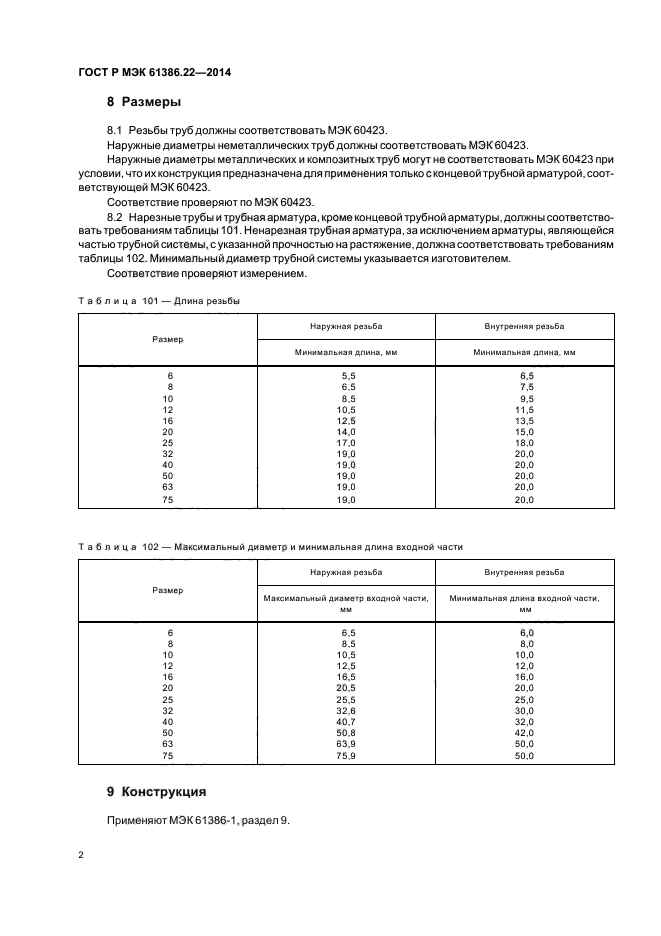 ГОСТ Р МЭК 61386.22—2014

8 Размеры

8.1 Резьбы труб должны соответствовать МЭК 60423.

Наружные диаметры неметаллических труб должны соответствовать МЭК 60423.

Наружные диаметры металлических и композитных труб могут не соответствовать МЭК 60423 при условии, что их конструкция предназначена для применения только с концевой трубной арматурой, соответствующей МЭК 60423.

Соответствие проверяют по МЭК 60423.

8.2 Нарезные трубы и трубная арматура, кроме концевой трубной арматуры, должны соответствовать требованиям таблицы 101. Ненарезная трубная арматура, за исключением арматуры, являющейся частью трубной системы, с указанной прочностью на растяжение, должна соответствовать требованиям таблицы 102. Минимальный диаметр трубной системы указывается изготовителем.

Соответствие проверяют измерением.

Таблица 101 — Длина резьбы

| Размер | Наружная резьба | Внутренняя резьба |
|---|---|---|
| | Минимальная длина, мм | Минимальная длина, мм |
| 6 | 5,5 | 6,5 |
| 8 | 6,5 | 7,5 |
| 10 | 8,5 | 9,5 |
| 12 | 10,5 | 11,5 |
| 16 | 12,5 | 13,5 |
| 20 | 14,0 | 15,0 |
| 25 | 17,0 | 18,0 |
| 32 | 19,0 | 20,0 |
| 40 | 19,0 | 20,0 |
| 50 | 19,0 | 20,0 |
| 63 | 19,0 | 20,0 |
| 75 | 19,0 | 20,0 |

Таблица 102 — Максимальный диаметр и минимальная длина входной части

| Размер | Наружная резьба | Внутренняя резьба |
|---|---|---|
| | Максимальный диаметр входной части, мм | Минимальная длина входной части, мм |
| 6 | 6,5 | 6,0 |
| 8 | 8,5 | 8,0 |
| 10 | 10,5 | 10,0 |
| 12 | 12,5 | 12,0 |
| 16 | 16,5 | 16,0 |
| 20 | 20,5 | 20,0 |
| 25 | 25,5 | 25,0 |
| 32 | 32,6 | 30,0 |
| 40 | 40,7 | 32,0 |
| 50 | 50,8 | 42,0 |
| 63 | 63,9 | 50,0 |
| 75 | 75,9 | 50,0 |

9 Конструкция

Применяют МЭК 61386-1, раздел 9.

2